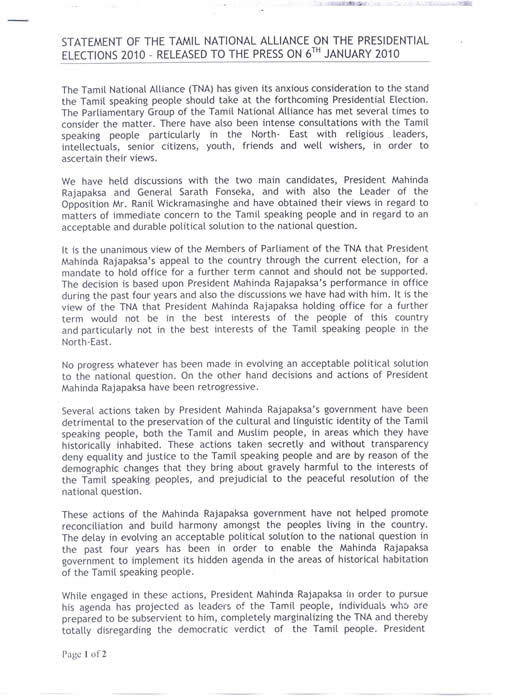 STATEMENT OF THE TAMIL NATIONAL ALLIANCE ON THE PRESIDENTIAL ELECTIONS 2010 - RELEASED TO THE PRESS ON $6^{TH}$ JANUARY 2010

The Tamil National Alliance (TNA) has given its anxious consideration to the stand the Tamil speaking people should take at the forthcoming Presidential Election. The Parliamentary Group of the Tamil National Alliance has met several times to consider the matter. There have also been intense consultations with the Tamil speaking people particularly in the North- East with religious leaders, intellectuals, senior citizens, youth, friends and well wishers, in order to ascertain their views.

We have held discussions with the two main candidates, President Mahinda Rajapaksa and General Sarath Fonseka, and with also the Leader of the Opposition Mr. Ranil Wickramasinghe and have obtained their views in regard to matters of immediate concern to the Tamil speaking people and in regard to an acceptable and durable political solution to the national question.

It is the unanimous view of the Members of Parliament of the TNA that President Mahinda Rajapaksa's appeal to the country through the current election, for a mandate to hold office for a further term cannot and should not be supported. The decision is based upon President Mahinda Rajapaksa's performance in office during the past four years and also the discussions we have had with him. It is the view of the TNA that President Mahinda Rajapaksa holding office for a further term would not be in the best interests of the people of this country and particularly not in the best interests of the Tamil speaking people in the North-East.

No progress whatever has been made in evolving an acceptable political solution to the national question. On the other hand decisions and actions of President Mahinda Rajapaksa have been retrogressive.

Several actions taken by President Mahinda Rajapaksa's government have been detrimental to the preservation of the cultural and linguistic identity of the Tamil speaking people, both the Tamil and Muslim people, in areas which they have historically inhabited. These actions taken secretly and without transparency deny equality and justice to the Tamil speaking people and are by reason of the demographic changes that they bring about gravely harmful to the interests of the Tamil speaking peoples, and prejudicial to the peaceful resolution of the national question.

These actions of the Mahinda Rajapaksa government have not helped promote reconciliation and build harmony amongst the peoples living in the country. The delay in evolving an acceptable political solution to the national question in the past four years has been in order to enable the Mahinda Rajapaksa government to implement its hidden agenda in the areas of historical habitation of the Tamil speaking people.

While engaged in these actions, President Mahinda Rajapaksa in order to pursue his agenda has projected as leaders of the Tamil people, individuals who are prepared to be subservient to him, completely marginalizing the TNA and thereby totally disregarding the democratic verdict of the Tamil people. President

Page 1 of 2